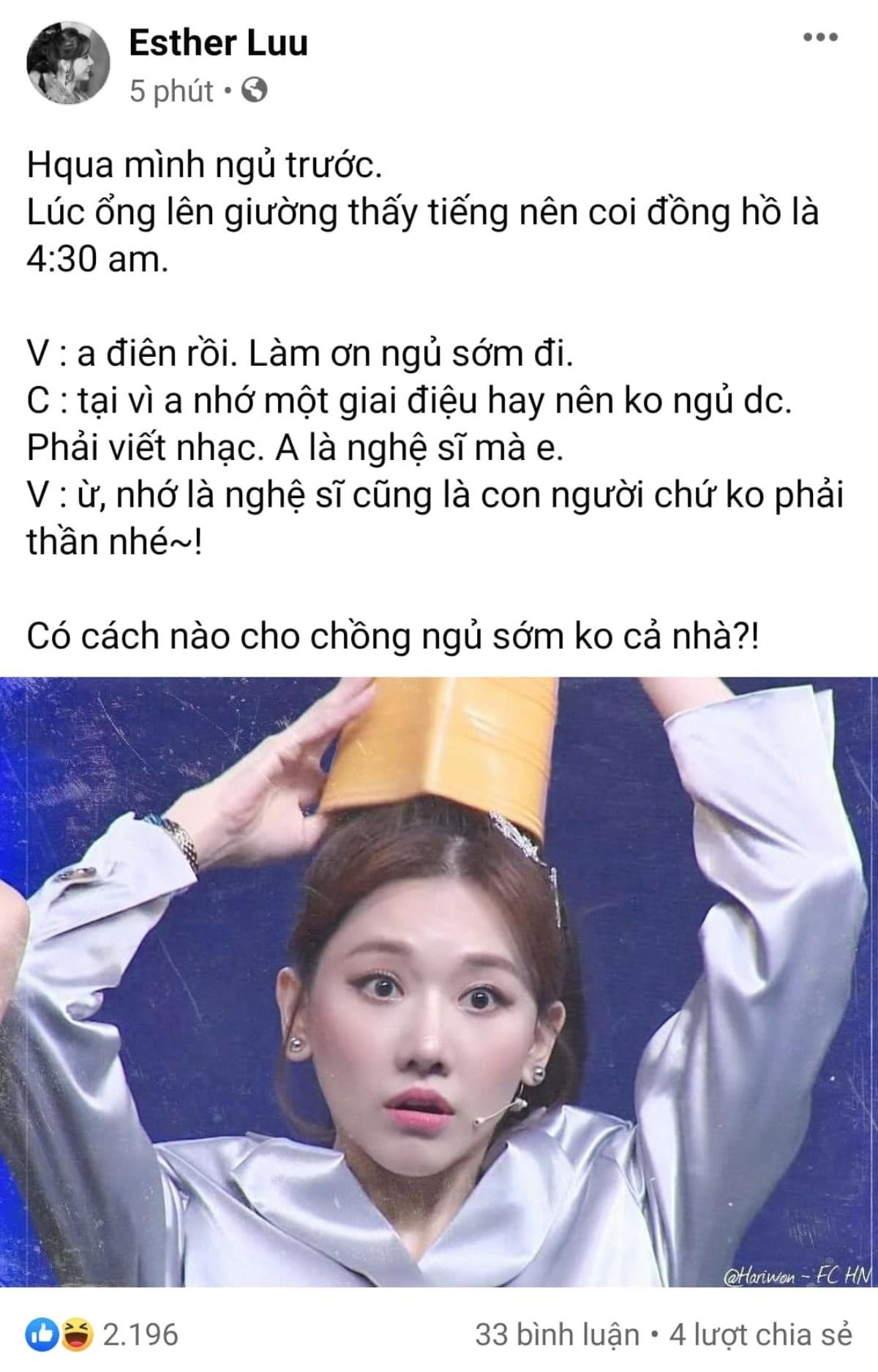 Esther Luu
5 phút •

Hqua mình ngủ trước.
Lúc ổng lên giường thấy tiếng nên coi đồng hồ là 4:30 am.

V : a điên rồi. Làm ơn ngủ sớm đi.
C : tại vì a nhớ một giai điệu hay nên ko ngủ dc. Phải viết nhạc. A là nghệ sĩ mà e.
V : ừ, nhớ là nghệ sĩ cũng là con người chứ ko phải thần nhé~!

Có cách nào cho chồng ngủ sớm ko cả nhà?!

@Hariwon - FC HN

2.196
33 bình luận • 4 lượt chia sẻ